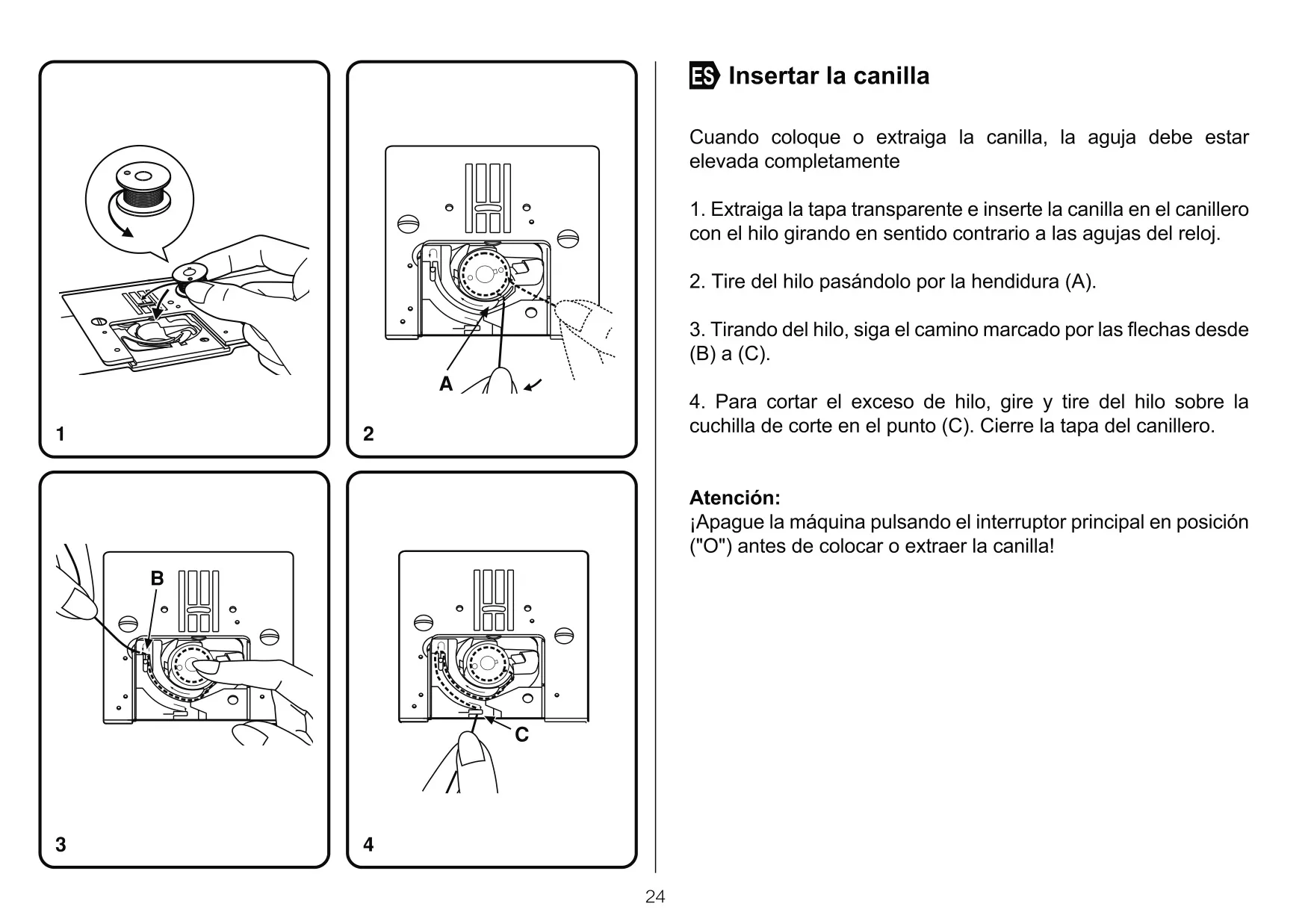 1

A

2

B

3

C

4

ES Insertar la canilla

Cuando coloque o extraiga la canilla, la aguja debe estar elevada completamente

1. Extraiga la tapa transparente e inserte la canilla en el canillero con el hilo girando en sentido contrario a las agujas del reloj.

2. Tire del hilo pasándolo por la hendidura (A).

3. Tirando del hilo, siga el camino marcado por las flechas desde (B) a (C).

4. Para cortar el exceso de hilo, gire y tire del hilo sobre la cuchilla de corte en el punto (C). Cierre la tapa del canillero.

Atención:
¡Apague la máquina pulsando el interruptor principal en posición ("O") antes de colocar o extraer la canilla!

24